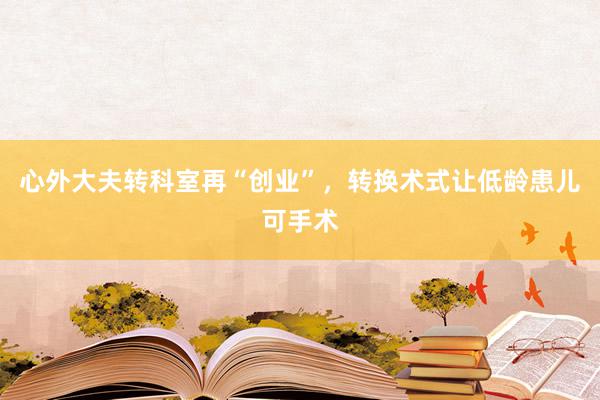 心外大夫转科室再“创业”，转换术式让低龄患儿可手术